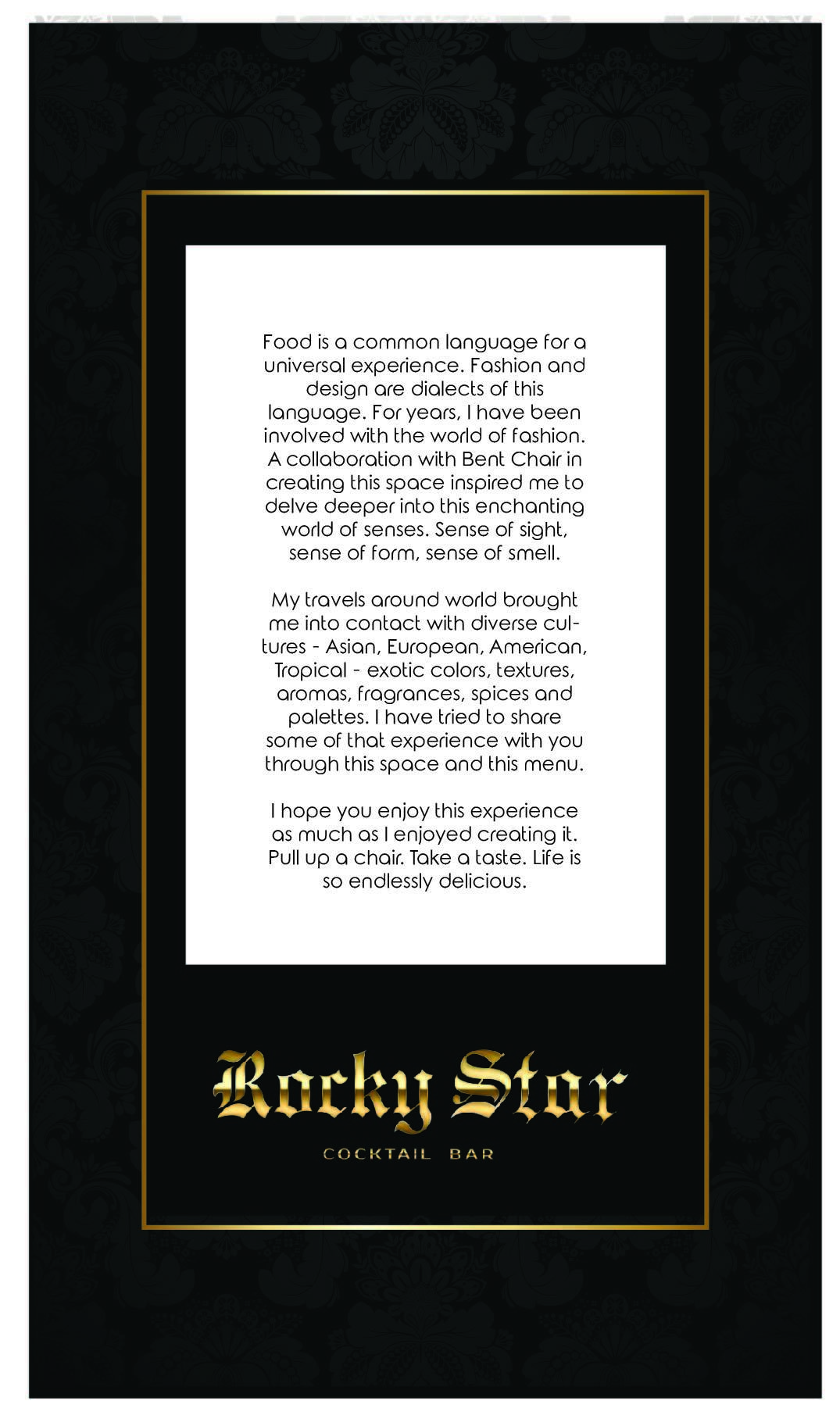 Food is a common language for a universal experience. Fashion and design are dialects of this language. For years, I have been involved with the world of fashion. A collaboration with Bent Chair in creating this space inspired me to delve deeper into this enchanting world of senses. Sense of sight, sense of form, sense of smell.

My travels around world brought me into contact with diverse cultures - Asian, European, American, Tropical - exotic colors, textures, aromas, fragrances, spices and palettes. I have tried to share some of that experience with you through this space and this menu.

I hope you enjoy this experience as much as I enjoyed creating it. Pull up a chair. Take a taste. Life is so endlessly delicious.

Rocky Star

COCKTAIL BAR